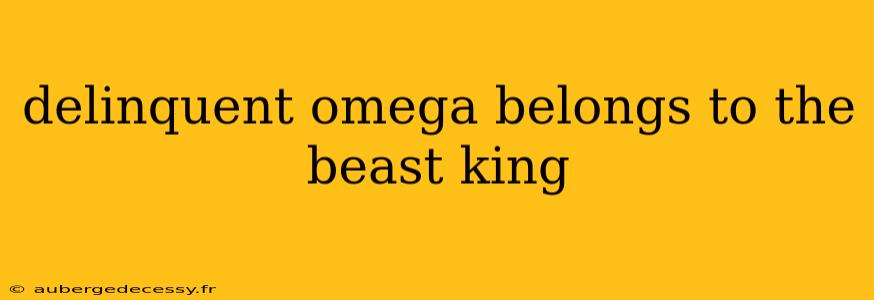 delinquent omega belongs to the beast king

© aubergedecessy.fr